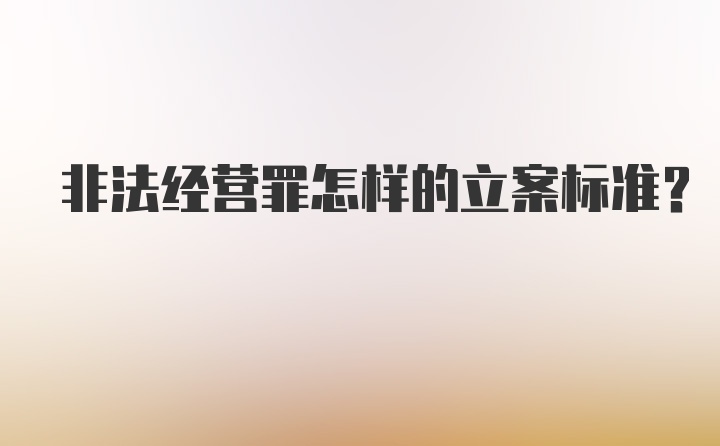 非法经营罪怎样的立案标准？